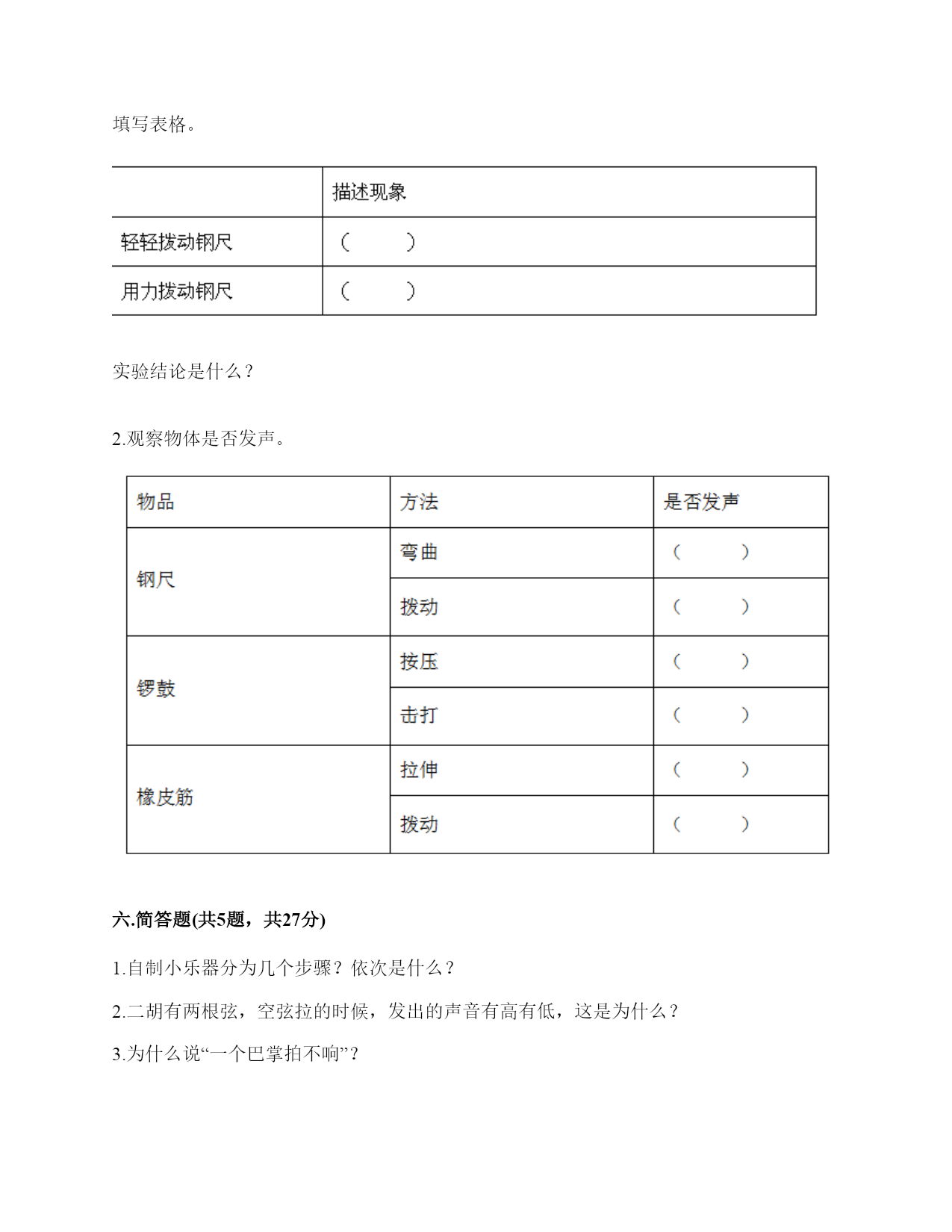 填写表格。

|  | 描述现象 |
|---|---|
| 轻轻拨动钢尺 | （ ） |
| 用力拨动钢尺 | （ ） |

实验结论是什么？

2.观察物体是否发声。

| 物品 | 方法 | 是否发声 |
|---|---|---|
| 钢尺 | 弯曲 | （ ） |
|  | 拨动 | （ ） |
| 锣鼓 | 按压 | （ ） |
|  | 击打 | （ ） |
| 橡皮筋 | 拉伸 | （ ） |
|  | 拨动 | （ ） |

六.简答题(共5题，共27分)

1.自制小乐器分为几个步骤？依次是什么？

2.二胡有两根弦，空弦拉的时候，发出的声音有高有低，这是为什么？

3.为什么说“一个巴掌拍不响”？